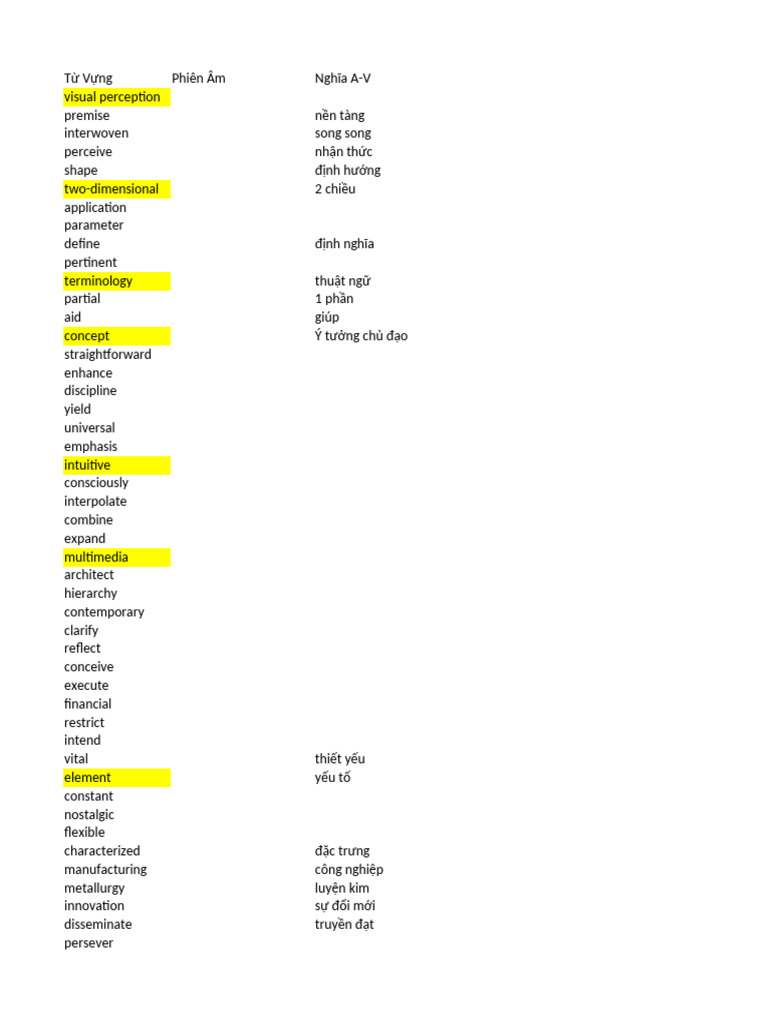 | Từ Vựng | Phiên Âm | Nghĩa A-V |
|---|---|---|
| visual perception | | |
| premise | | nền tảng |
| interwoven | | song song |
| perceive | | nhận thức |
| shape | | định hướng |
| two-dimensional | | 2 chiều |
| application | | |
| parameter | | |
| define | | định nghĩa |
| pertinent | | |
| terminology | | thuật ngữ |
| partial | | 1 phần |
| aid | | giúp |
| concept | | Ý tưởng chủ đạo |
| straightforward | | |
| enhance | | |
| discipline | | |
| yield | | |
| universal | | |
| emphasis | | |
| intuitive | | |
| consciously | | |
| interpolate | | |
| combine | | |
| expand | | |
| multimedia | | |
| architect | | |
| hierarchy | | |
| contemporary | | |
| clarify | | |
| reflect | | |
| conceive | | |
| execute | | |
| financial | | |
| restrict | | |
| intend | | |
| vital | | thiết yếu |
| element | | yếu tố |
| constant | | |
| nostalgic | | |
| flexible | | |
| characterized | | đặc trưng |
| manufacturing | | công nghiệp |
| metallurgy | | luyện kim |
| innovation | | sự đổi mới |
| disseminate | | truyền đạt |
| persever | | |